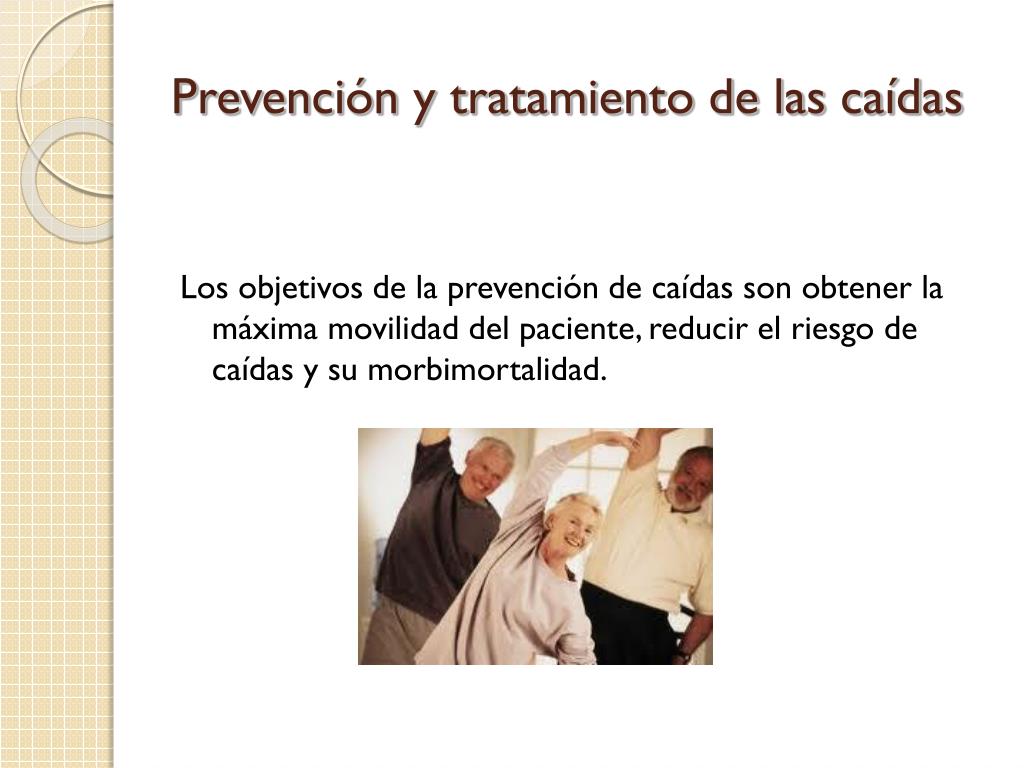 Prevención y tratamiento de las caídas

Los objetivos de la prevención de caídas son obtener la máxima movilidad del paciente, reducir el riesgo de caídas y su morbimortalidad.